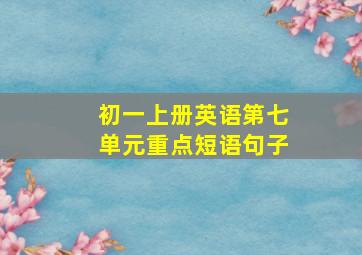 初一上册英语第七单元重点短语句子